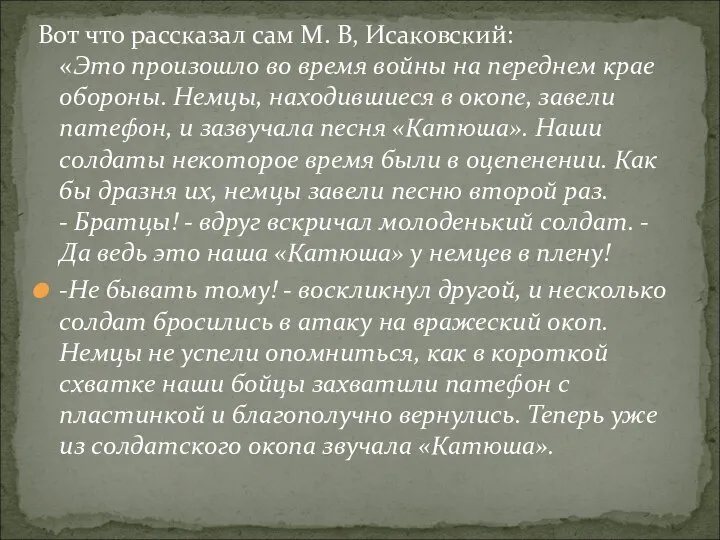 Вот что рассказал сам М. В, Исаковский:
«Это произошло во время войны на переднем крае обороны. Немцы, находившиеся в окопе, завели патефон, и зазвучала песня «Катюша». Наши солдаты некоторое время были в оцепенении. Как бы дразня их, немцы завели песню второй раз.
- Братцы! - вдруг вскричал молоденький солдат. - Да ведь это наша «Катюша» у немцев в плену!

-Не бывать тому! - воскликнул другой, и несколько солдат бросились в атаку на вражеский окоп. Немцы не успели опомниться, как в короткой схватке наши бойцы захватили патефон с пластинкой и благополучно вернулись. Теперь уже из солдатского окопа звучала «Катюша».